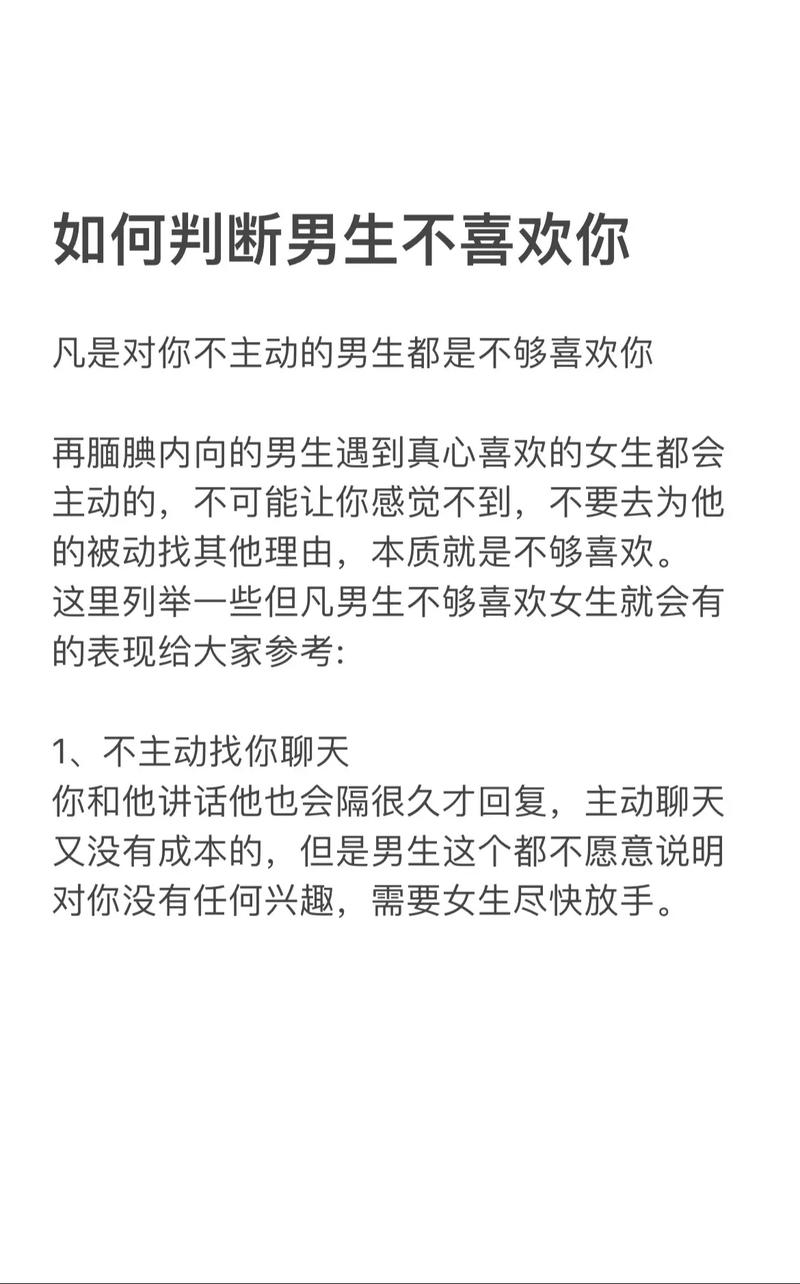 如何判断男生不喜欢你

凡是对你不主动的男生都是不够喜欢你

再腼腆内向的男生遇到真心喜欢的女生都会主动的，不可能让你感觉不到，不要去为他的被动找其他理由，本质就是不够喜欢。
这里列举一些但凡男生不够喜欢女生就会有的表现给大家参考：

1、不主动找你聊天
你和他讲话他也会隔很久才回复，主动聊天又没有成本的，但是男生这个都不愿意说明对你没有任何兴趣，需要女生尽快放手。